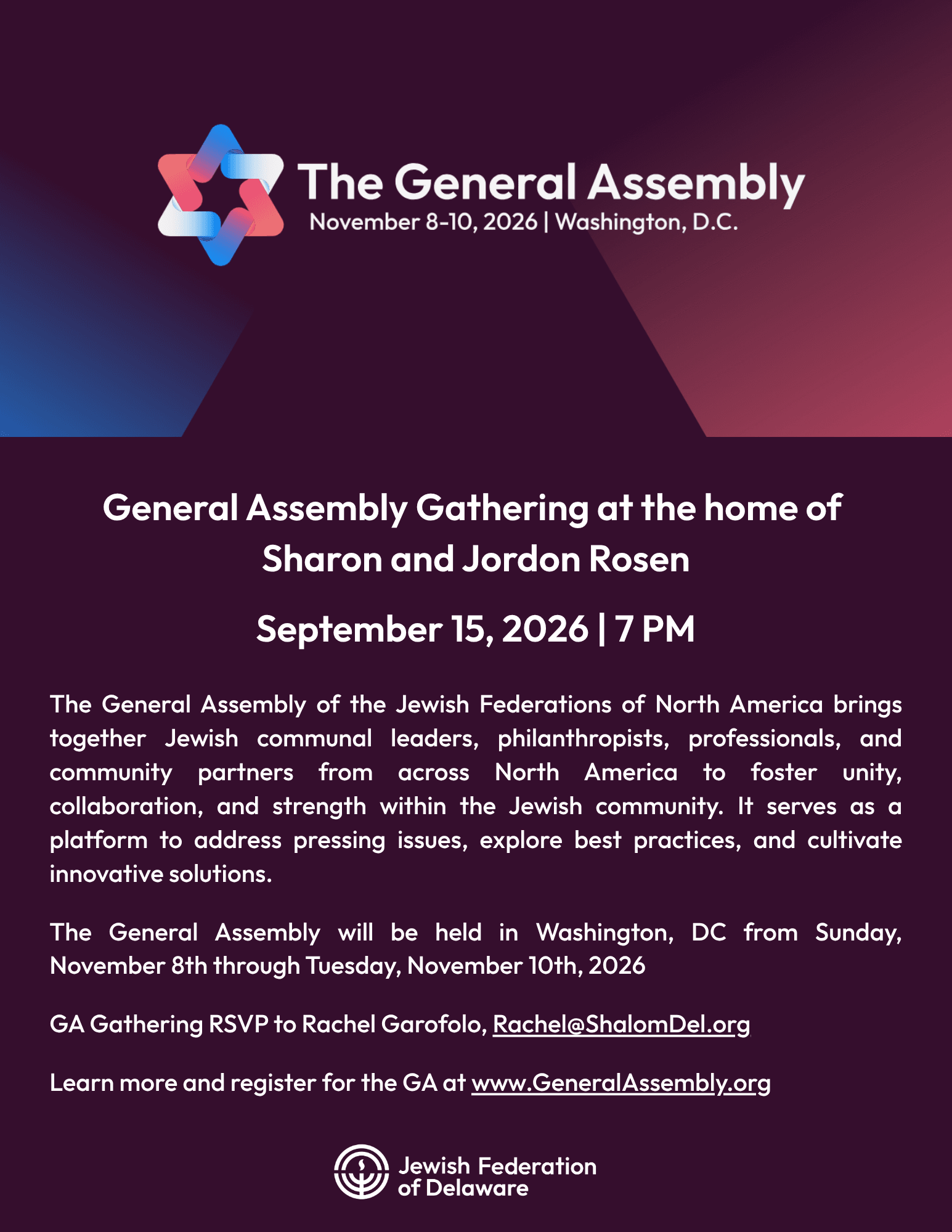 The General Assembly
November 8-10, 2026 | Washington, D.C.

General Assembly Gathering at the home of Sharon and Jordon Rosen

September 15, 2026 | 7 PM

The General Assembly of the Jewish Federations of North America brings together Jewish communal leaders, philanthropists, professionals, and community partners from across North America to foster unity, collaboration, and strength within the Jewish community. It serves as a platform to address pressing issues, explore best practices, and cultivate innovative solutions.

The General Assembly will be held in Washington, DC from Sunday, November 8th through Tuesday, November 10th, 2026

GA Gathering RSVP to Rachel Garofolo, Rachel@ShalomDel.org

Learn more and register for the GA at www.GeneralAssembly.org

Jewish Federation of Delaware